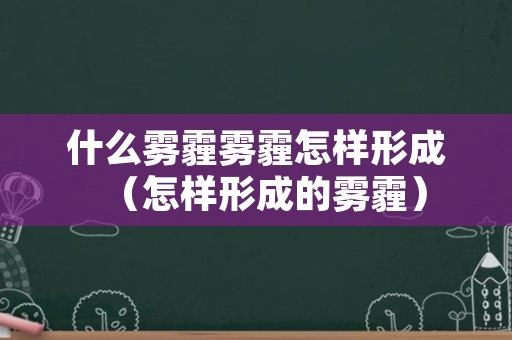 什么雾霾雾霾怎样形成（怎样形成的雾霾）